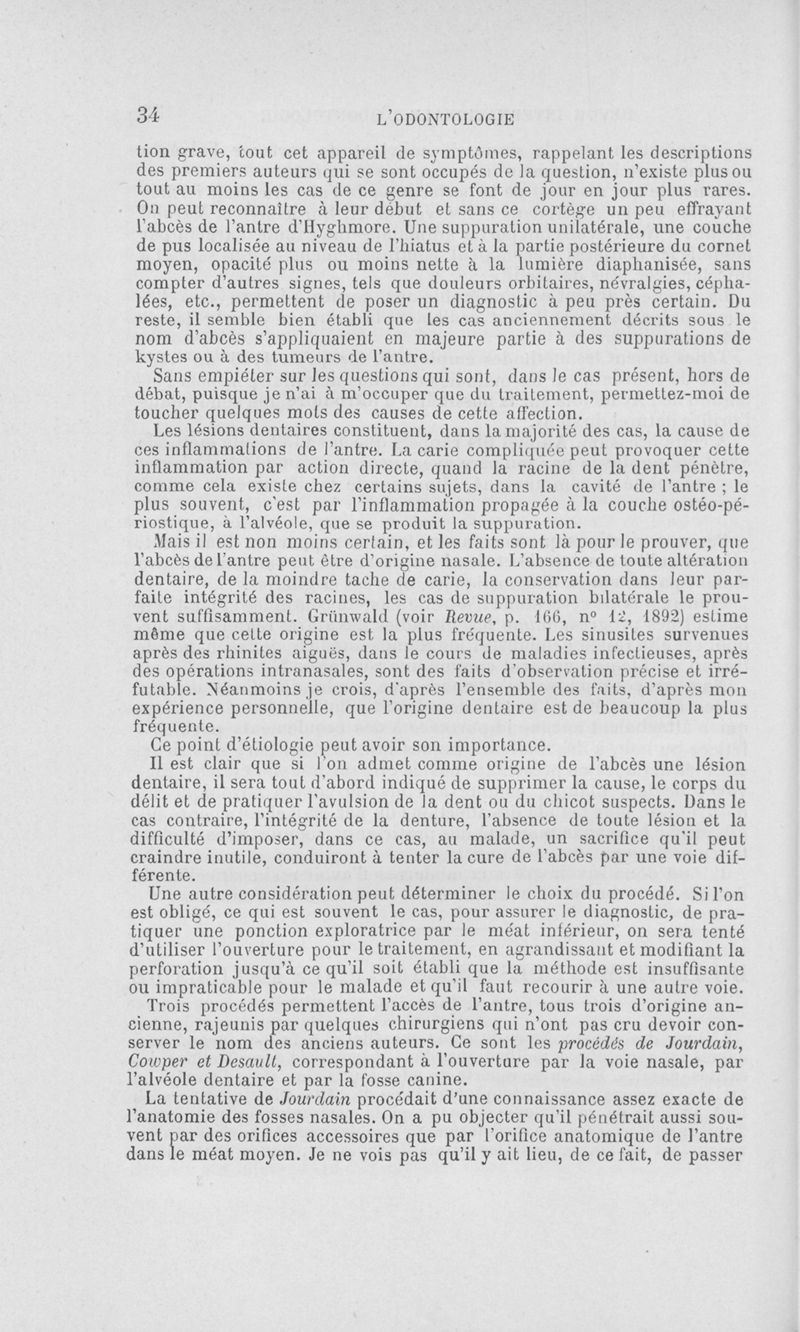 34 L'ODONTOLOGIE

tion grave, tout cet appareil de symptômes, rappelant les descriptions des premiers auteurs qui se sont occupés de la question, n'existe plus ou tout au moins les cas de ce genre se font de jour en jour plus rares. On peut reconnaître à leur début et sans ce cortège un peu effrayant l'abcès de l'antre d'Hyghmore. Une suppuration unilatérale, une couche de pus localisée au niveau de l'hiatus et à la partie postérieure du cornet moyen, opacité plus ou moins nette à la lumière diaphanisée, sans compter d'autres signes, tels que douleurs orbitaires, névralgies, céphalées, etc., permettent de poser un diagnostic à peu près certain. Du reste, il semble bien établi que les cas anciennement décrits sous le nom d'abcès s'appliquaient en majeure partie à des suppurations de kystes ou à des tumeurs de l'antre.

Sans empiéter sur les questions qui sont, dans le cas présent, hors de débat, puisque je n'ai à m'occuper que du traitement, permettez-moi de toucher quelques mots des causes de cette affection.

Les lésions dentaires constituent, dans la majorité des cas, la cause de ces inflammations de l'antre. La carie compliquée peut provoquer cette inflammation par action directe, quand la racine de la dent pénètre, comme cela existe chez certains sujets, dans la cavité de l'antre ; le plus souvent, c'est par l'inflammation propagée à la couche ostéo-périostique, à l'alvéole, que se produit la suppuration.

Mais il est non moins certain, et les faits sont là pour le prouver, que l'abcès de l'antre peut être d'origine nasale. L'absence de toute altération dentaire, de la moindre tache de carie, la conservation dans leur parfaite intégrité des racines, les cas de suppuration bilatérale le prouvent suffisamment. Grünwald (voir Revue, p. 166, n° 12, 1892) estime même que cette origine est la plus fréquente. Les sinusites survenues après des rhinites aiguës, dans le cours de maladies infectieuses, après des opérations intranasales, sont des faits d'observation précise et irréfutable. Néanmoins je crois, d'après l'ensemble des faits, d'après mon expérience personnelle, que l'origine dentaire est de beaucoup la plus fréquente.

Ce point d'étiologie peut avoir son importance.

Il est clair que si l'on admet comme origine de l'abcès une lésion dentaire, il sera tout d'abord indiqué de supprimer la cause, le corps du délit et de pratiquer l'avulsion de la dent ou du chicot suspects. Dans le cas contraire, l'intégrité de la denture, l'absence de toute lésion et la difficulté d'imposer, dans ce cas, au malade, un sacrifice qu'il peut craindre inutile, conduiront à tenter la cure de l'abcès par une voie différente.

Une autre considération peut déterminer le choix du procédé. Si l'on est obligé, ce qui est souvent le cas, pour assurer le diagnostic, de pratiquer une ponction exploratrice par le méat inférieur, on sera tenté d'utiliser l'ouverture pour le traitement, en agrandissant et modifiant la perforation jusqu'à ce qu'il soit établi que la méthode est insuffisante ou impraticable pour le malade et qu'il faut recourir à une autre voie.

Trois procédés permettent l'accès de l'antre, tous trois d'origine ancienne, rajeunis par quelques chirurgiens qui n'ont pas cru devoir conserver le nom des anciens auteurs. Ce sont les procédés de Jourdain, Cowper et Desault, correspondant à l'ouverture par la voie nasale, par l'alvéole dentaire et par la fosse canine.

La tentative de Jourdain procédait d'une connaissance assez exacte de l'anatomie des fosses nasales. On a pu objecter qu'il pénétrait aussi souvent par des orifices accessoires que par l'orifice anatomique de l'antre dans le méat moyen. Je ne vois pas qu'il y ait lieu, de ce fait, de passer